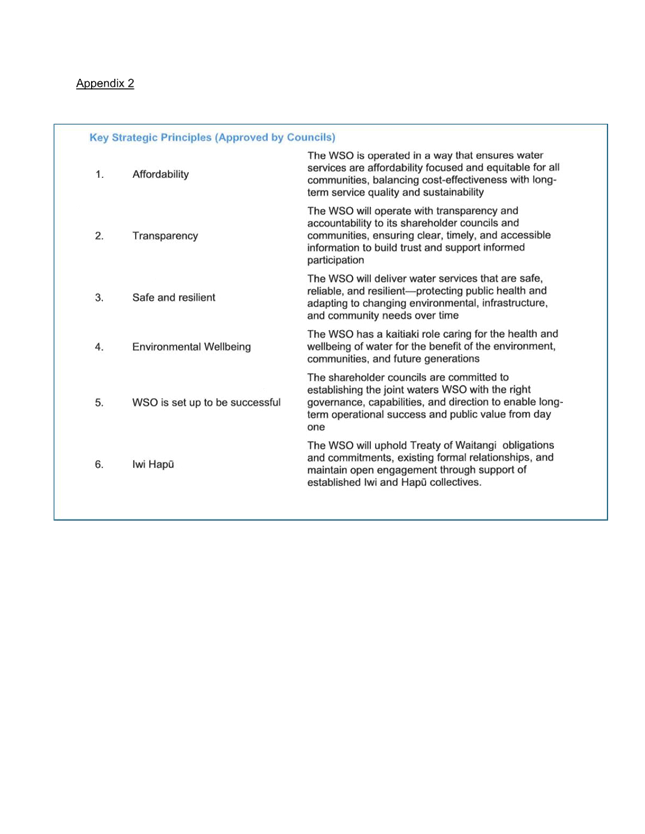 Appendix 2

Key Strategic Principles (Approved by Councils)

| 1. | Affordability | The WSO is operated in a way that ensures water services are affordability focused and equitable for all communities, balancing cost-effectiveness with long-term service quality and sustainability |
|---|---|---|
| 2. | Transparency | The WSO will operate with transparency and accountability to its shareholder councils and communities, ensuring clear, timely, and accessible information to build trust and support informed participation |
| 3. | Safe and resilient | The WSO will deliver water services that are safe, reliable, and resilient—protecting public health and adapting to changing environmental, infrastructure, and community needs over time |
| 4. | Environmental Wellbeing | The WSO has a kaitiaki role caring for the health and wellbeing of water for the benefit of the environment, communities, and future generations |
| 5. | WSO is set up to be successful | The shareholder councils are committed to establishing the joint waters WSO with the right governance, capabilities, and direction to enable long-term operational success and public value from day one |
| 6. | Iwi Hapū | The WSO will uphold Treaty of Waitangi obligations and commitments, existing formal relationships, and maintain open engagement through support of established Iwi and Hapū collectives. |